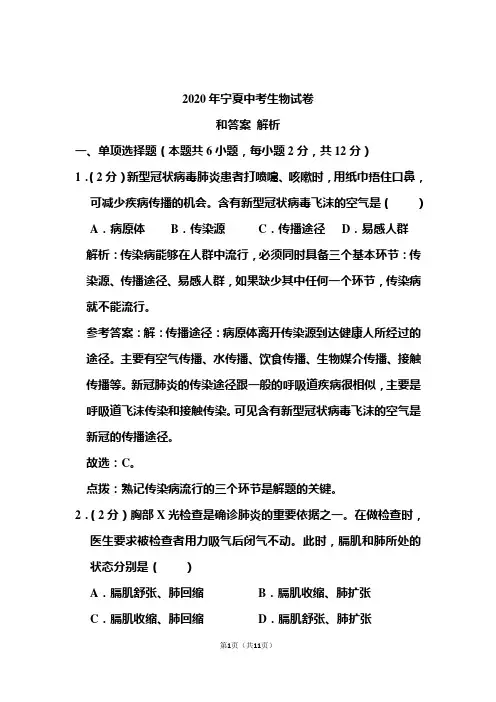 2020 年宁夏中考生物试卷

和答案 解析

一、单项选择题（本题共 6 小题，每小题 2 分，共 12 分）

1．（2 分）新型冠状病毒肺炎患者打喷嚏、咳嗽时，用纸巾捂住口鼻，可减少疾病传播的机会。含有新型冠状病毒飞沫的空气是（　　）

A．病原体　　B．传染源　　C．传播途径　D．易感人群

解析：传染病能够在人群中流行，必须同时具备三个基本环节：传染源、传播途径、易感人群，如果缺少其中任何一个环节，传染病就不能流行。

参考答案：解：传播途径：病原体离开传染源到达健康人所经过的途径。主要有空气传播、水传播、饮食传播、生物媒介传播、接触传播等。新冠肺炎的传染途径跟一般的呼吸道疾病很相似，主要是呼吸道飞沫传染和接触传染。可见含有新型冠状病毒飞沫的空气是新冠的传播途径。

故选：C。

点拨：熟记传染病流行的三个环节是解题的关键。

2．（2 分）胸部 X 光检查是确诊肺炎的重要依据之一。在做检查时，医生要求被检查者用力吸气后闭气不动。此时，膈肌和肺所处的状态分别是（　　）

A．膈肌舒张、肺回缩　　　B．膈肌收缩、肺扩张

C．膈肌收缩、肺回缩　　　D．膈肌舒张、肺扩张

第1页（共11页）